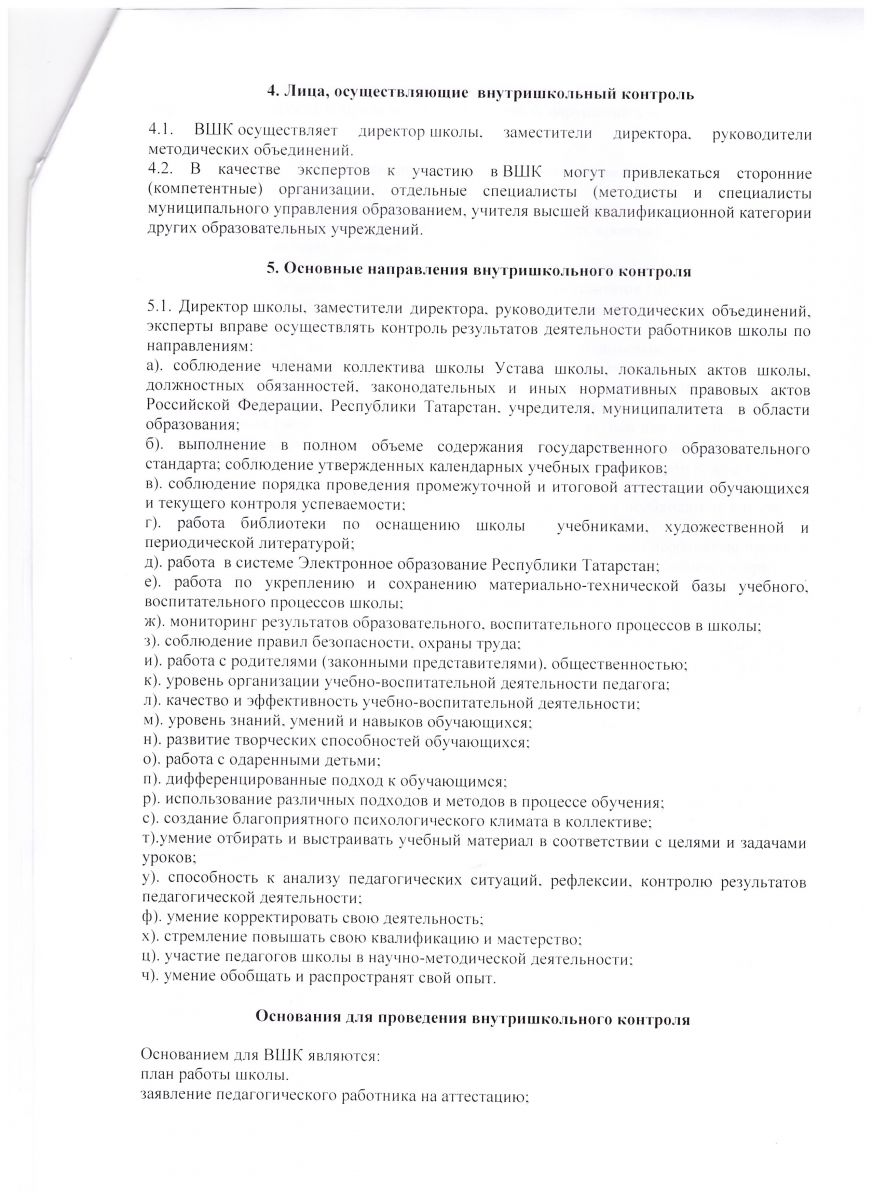 4. Лица, осуществляющие внутришкольный контроль

4.1. ВШК осуществляет директор школы, заместители директора, руководители методических объединений.
4.2. В качестве экспертов к участию в ВШК могут привлекаться сторонние (компетентные) организации, отдельные специалисты (методисты и специалисты муниципального управления образованием, учителя высшей квалификационной категории других образовательных учреждений.

5. Основные направления внутришкольного контроля

5.1. Директор школы, заместители директора, руководители методических объединений, эксперты вправе осуществлять контроль результатов деятельности работников школы по направлениям:
а). соблюдение членами коллектива школы Устава школы, локальных актов школы, должностных обязанностей, законодательных и иных нормативных правовых актов Российской Федерации, Республики Татарстан, учредителя, муниципалитета в области образования;
б). выполнение в полном объеме содержания государственного образовательного стандарта; соблюдение утвержденных календарных учебных графиков;
в). соблюдение порядка проведения промежуточной и итоговой аттестации обучающихся и текущего контроля успеваемости;
г). работа библиотеки по оснащению школы учебниками, художественной и периодической литературой;
д). работа в системе Электронное образование Республики Татарстан;
е). работа по укреплению и сохранению материально-технической базы учебного, воспитательного процессов школы;
ж). мониторинг результатов образовательного, воспитательного процессов в школы;
з). соблюдение правил безопасности, охраны труда;
и). работа с родителями (законными представителями), общественностью;
к). уровень организации учебно-воспитательной деятельности педагога;
л). качество и эффективность учебно-воспитательной деятельности;
м). уровень знаний, умений и навыков обучающихся;
н). развитие творческих способностей обучающихся;
о). работа с одаренными детьми;
п). дифференцированные подход к обучающимся;
р). использование различных подходов и методов в процессе обучения;
с). создание благоприятного психологического климата в коллективе;
т).умение отбирать и выстраивать учебный материал в соответствии с целями и задачами уроков;
у). способность к анализу педагогических ситуаций, рефлексии, контролю результатов педагогической деятельности;
ф). умение корректировать свою деятельность;
х). стремление повышать свою квалификацию и мастерство;
ц). участие педагогов школы в научно-методической деятельности;
ч). умение обобщать и распространят свой опыт.

Основания для проведения внутришкольного контроля

Основанием для ВШК являются:
план работы школы.
заявление педагогического работника на аттестацию;